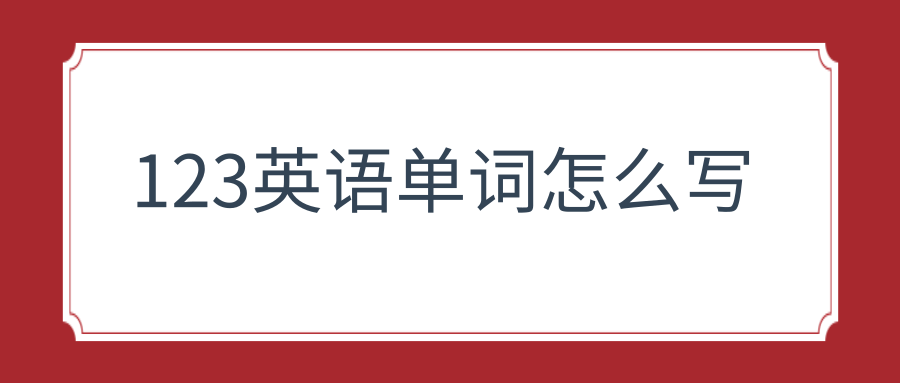 123英语单词怎么写